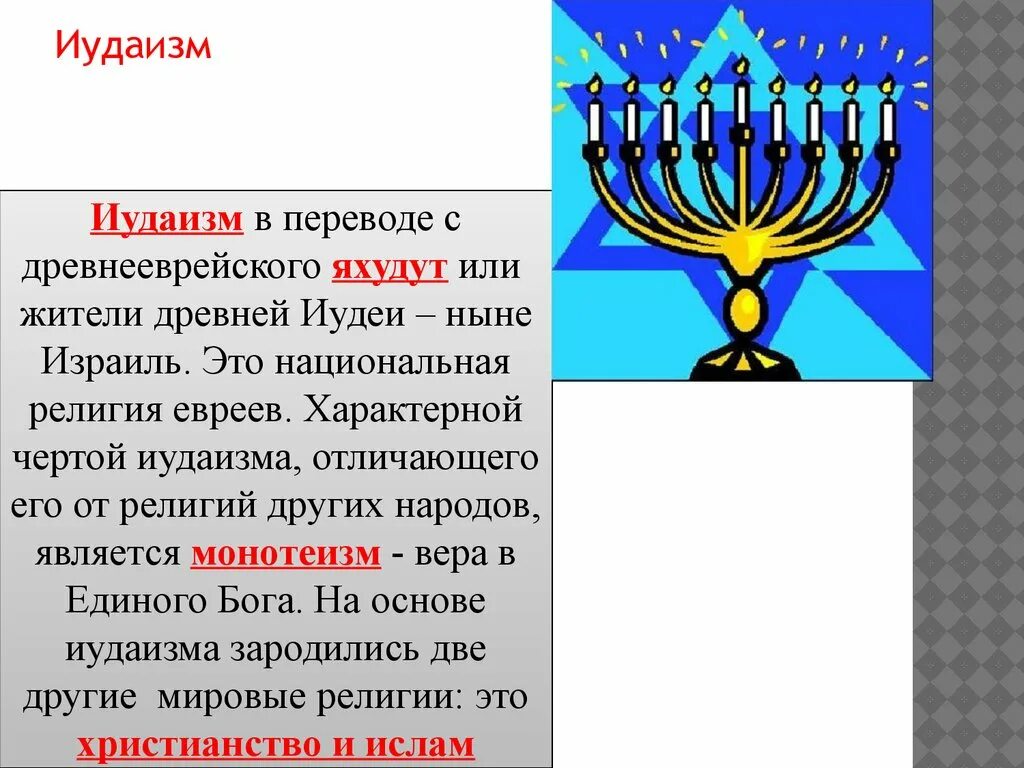 Иудаизм

Иудаизм в переводе с древнееврейского яхудут или жители древней Иудеи – ныне Израиль. Это национальная религия евреев. Характерной чертой иудаизма, отличающего его от религий других народов, является монотеизм - вера в Единого Бога. На основе иудаизма зародились две другие  мировые религии: это христианство и ислам